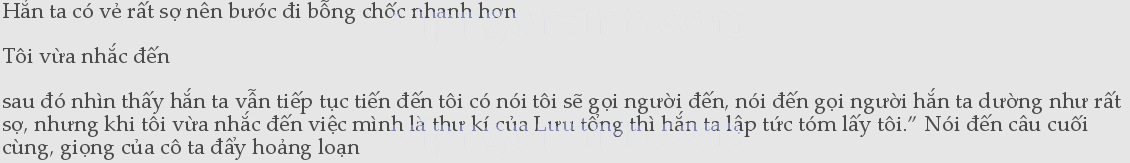 Hắn ta có vẻ rất sợ nên bước đi bỗng chốc nhanh hơn

Tôi vừa nhắc đến

sau đó nhìn thấy hắn ta vẫn tiếp tục tiến đến tôi có nói tôi sẽ gọi người đến, nói đến gọi người hắn ta dường như rất sợ, nhưng khi tôi vừa nhắc đến việc mình là thư kí của Lưu tổng thì hắn ta lập tức tóm lấy tôi.” Nói đến câu cuối cùng, giọng của cô ta đầy hoảng loạn